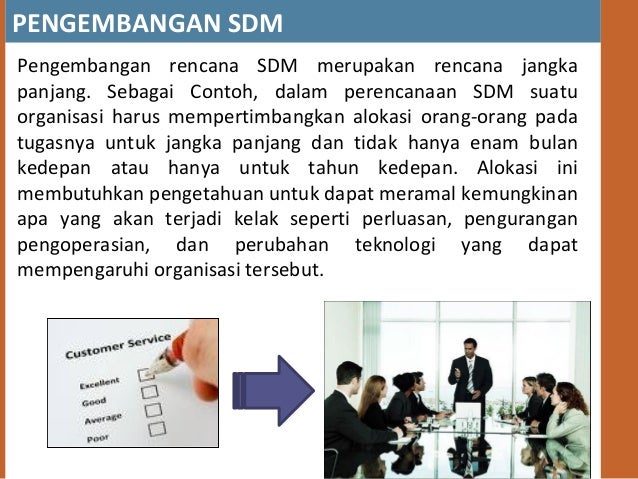 PENGEMBANGAN SDM

Pengembangan rencana SDM merupakan rencana jangka panjang. Sebagai Contoh, dalam perencanaan SDM suatu organisasi harus mempertimbangkan alokasi orang-orang pada tugasnya untuk jangka panjang dan tidak hanya enam bulan kedepan atau hanya untuk tahun kedepan. Alokasi ini membutuhkan pengetahuan untuk dapat meramal kemungkinan apa yang akan terjadi kelak seperti perluasan, pengurangan pengoperasian, dan perubahan teknologi yang dapat mempengaruhi organisasi tersebut.

Customer Service
Excellent ☐
Good ☐
Average ☐
Poor ☐